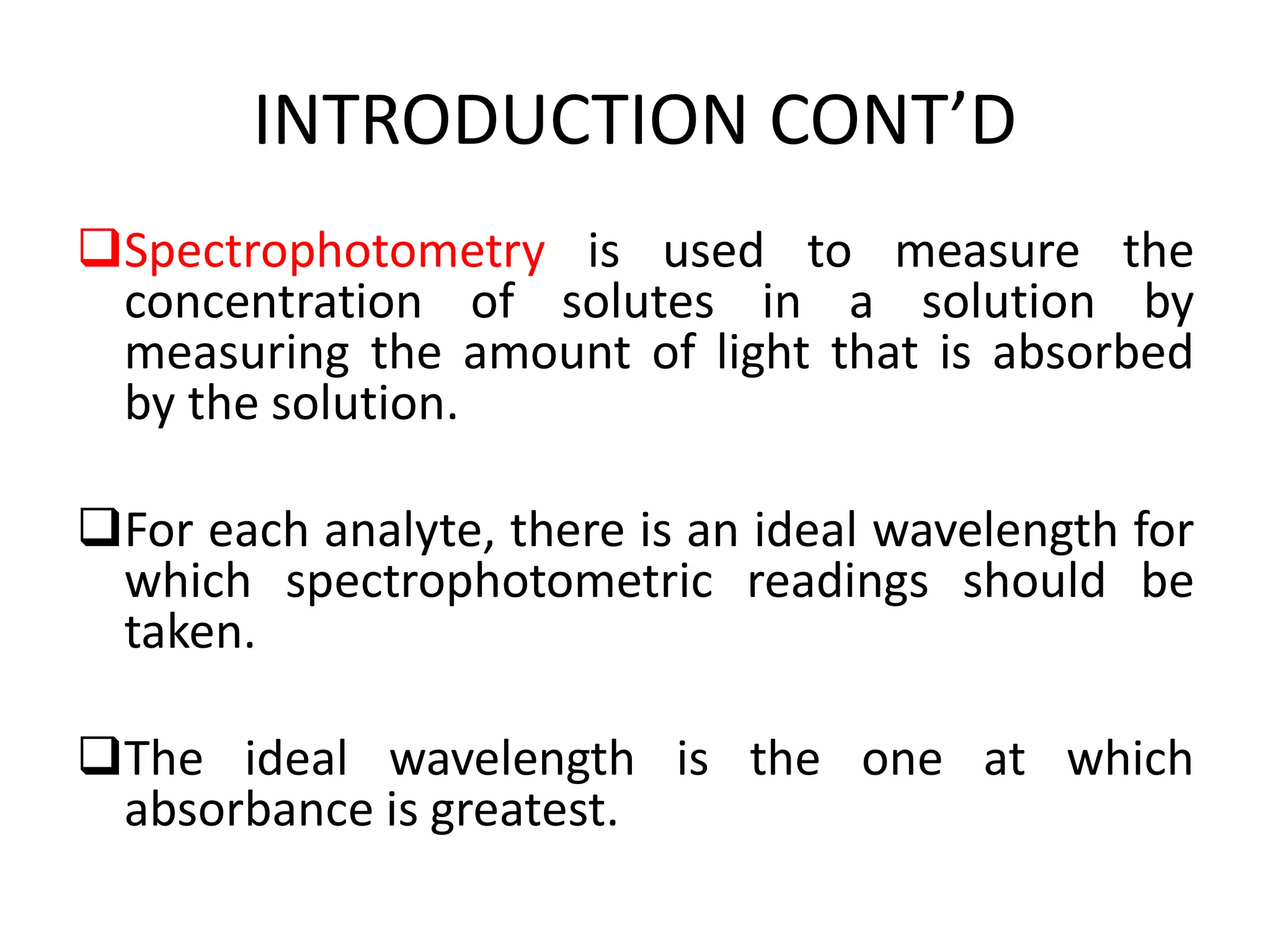 INTRODUCTION CONT’D

❑Spectrophotometry is used to measure the concentration of solutes in a solution by measuring the amount of light that is absorbed by the solution.

❑For each analyte, there is an ideal wavelength for which spectrophotometric readings should be taken.

❑The ideal wavelength is the one at which absorbance is greatest.